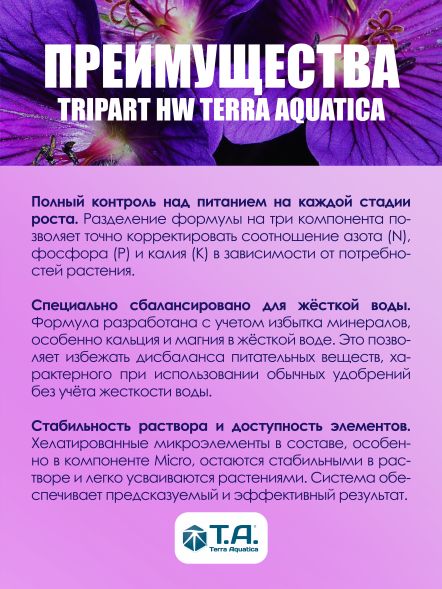 ПРЕИМУЩЕСТВА
TRIPART HW TERRA AQUATICA

Полный контроль над питанием на каждой стадии роста. Разделение формулы на три компонента позволяет точно корректировать соотношение азота (N), фосфора (P) и калия (K) в зависимости от потребностей растения.

Специально сбалансировано для жёсткой воды. Формула разработана с учетом избытка минералов, особенно кальция и магния в жёсткой воде. Это позволяет избежать дисбаланса питательных веществ, характерного при использовании обычных удобрений без учёта жесткости воды.

Стабильность раствора и доступность элементов. Хелатированные микроэлементы в составе, особенно в компоненте Micro, остаются стабильными в растворе и легко усваиваются растениями. Система обеспечивает предсказуемый и эффективный результат.

T.A.
Terra Aquatica